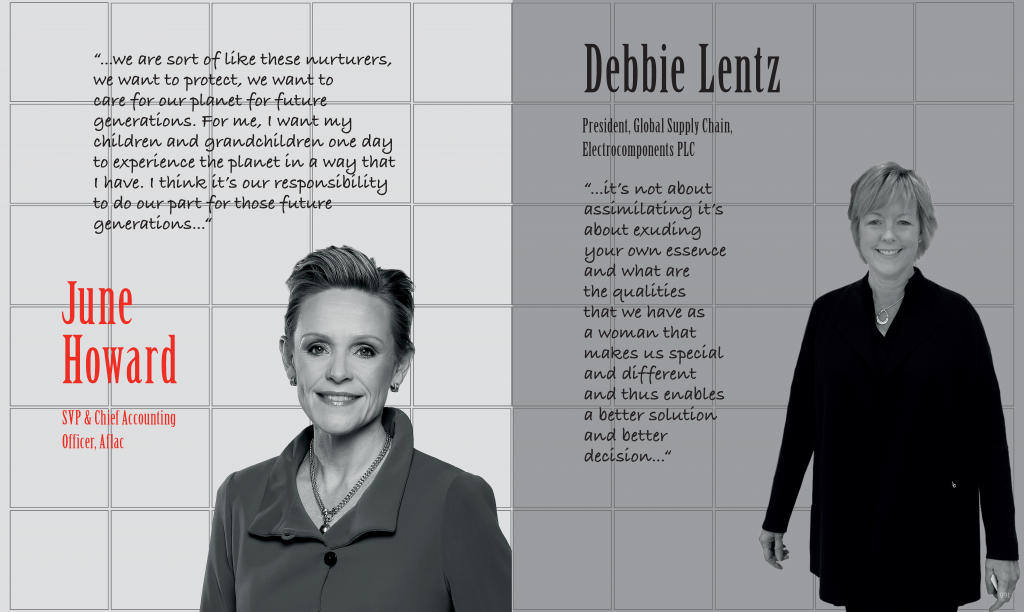 "...we are sort of like these nurturers, we want to protect, we want to care for our planet for future generations. For me, I want my children and grandchildren one day to experience the planet in a way that I have. I think it's our responsibility to do our part for those future generations..."

June
Howard

SVP & Chief Accounting Officer, Aflac

Debbie Lentz

President, Global Supply Chain, Electrocomponents PLC

"...it's not about assimilating it's about exuding your own essence and what are the qualities that we have as a woman that makes us special and different and thus enables a better solution and better decision..."